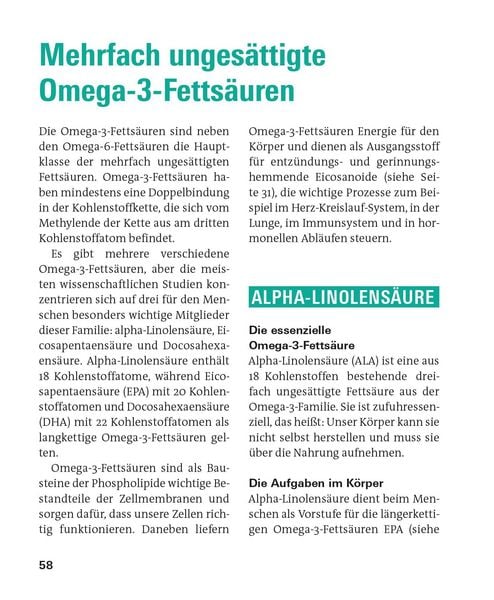 Mehrfach ungesättigte Omega-3-Fettsäuren

Die Omega-3-Fettsäuren sind neben den Omega-6-Fettsäuren die Hauptklasse der mehrfach ungesättigten Fettsäuren. Omega-3-Fettsäuren haben mindestens eine Doppelbindung in der Kohlenstoffkette, die sich vom Methylende der Kette aus am dritten Kohlenstoffatom befindet.

Es gibt mehrere verschiedene Omega-3-Fettsäuren, aber die meisten wissenschaftlichen Studien konzentrieren sich auf drei für den Menschen besonders wichtige Mitglieder dieser Familie: alpha-Linolensäure, Eicosapentaensäure und Docosahexaensäure. Alpha-Linolensäure enthält 18 Kohlenstoffatome, während Eicosapentaensäure (EPA) mit 20 Kohlenstoffatomen und Docosahexaensäure (DHA) mit 22 Kohlenstoffatomen als langkettige Omega-3-Fettsäuren gelten.

Omega-3-Fettsäuren sind als Bausteine der Phospholipide wichtige Bestandteile der Zellmembranen und sorgen dafür, dass unsere Zellen richtig funktionieren. Daneben liefern Omega-3-Fettsäuren Energie für den Körper und dienen als Ausgangsstoff für entzündungs- und gerinnungshemmende Eicosanoide (siehe Seite 31), die wichtige Prozesse zum Beispiel im Herz-Kreislauf-System, in der Lunge, im Immunsystem und in hormonellen Abläufen steuern.

ALPHA-LINOLENSÄURE

Die essenzielle Omega-3-Fettsäure
Alpha-Linolensäure (ALA) ist eine aus 18 Kohlenstoffen bestehende dreifach ungesättigte Fettsäure aus der Omega-3-Familie. Sie ist zufuhressenziell, das heißt: Unser Körper kann sie nicht selbst herstellen und muss sie über die Nahrung aufnehmen.

Die Aufgaben im Körper
Alpha-Linolensäure dient beim Menschen als Vorstufe für die längerkettigen Omega-3-Fettsäuren EPA (siehe

58